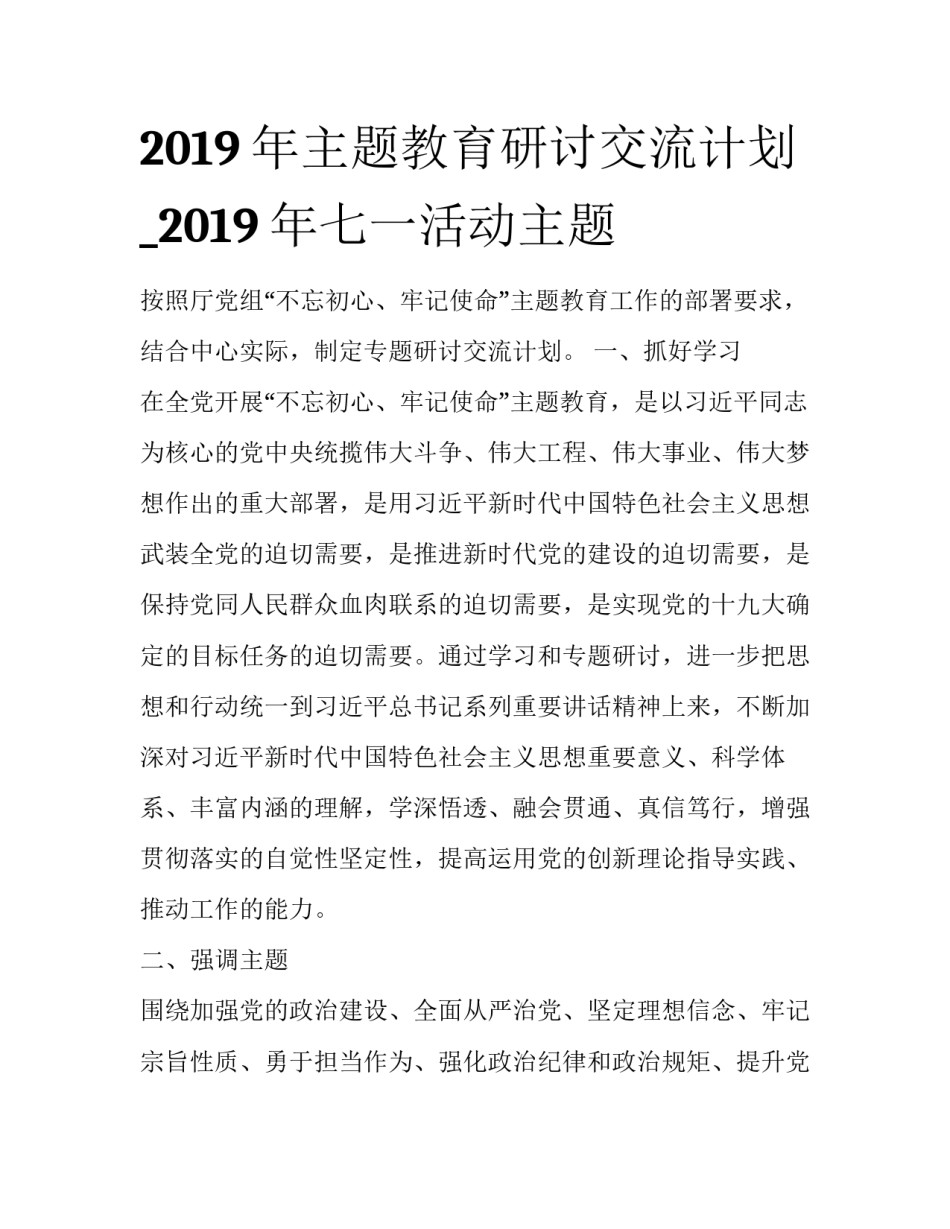 2019 年主题教育研讨交流计划_2019 年七一活动主题

按照厅党组“不忘初心、牢记使命”主题教育工作的部署要求，结合中心实际，制定专题研讨交流计划。 一、抓好学习

在全党开展“不忘初心、牢记使命”主题教育，是以习近平同志为核心的党中央统揽伟大斗争、伟大工程、伟大事业、伟大梦想作出的重大部署，是用习近平新时代中国特色社会主义思想武装全党的迫切需要，是推进新时代党的建设的迫切需要，是保持党同人民群众血肉联系的迫切需要，是实现党的十九大确定的目标任务的迫切需要。通过学习和专题研讨，进一步把思想和行动统一到习近平总书记系列重要讲话精神上来，不断加深对习近平新时代中国特色社会主义思想重要意义、科学体系、丰富内涵的理解，学深悟透、融会贯通、真信笃行，增强贯彻落实的自觉性坚定性，提高运用党的创新理论指导实践、推动工作的能力。

二、强调主题

围绕加强党的政治建设、全面从严治党、坚定理想信念、牢记宗旨性质、勇于担当作为、强化政治纪律和政治规矩、提升党